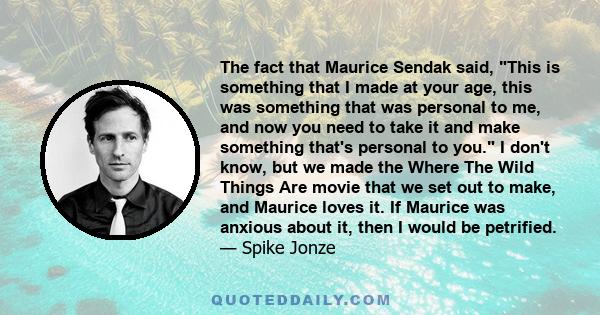 The fact that Maurice Sendak said, "This is something that I made at your age, this was something that was personal to me, and now you need to take it and make something that's personal to you." I don't know, but we made the Where The Wild Things Are movie that we set out to make, and Maurice loves it. If Maurice was anxious about it, then I would be petrified.
— Spike Jonze

QUOTEDDAILY.COM